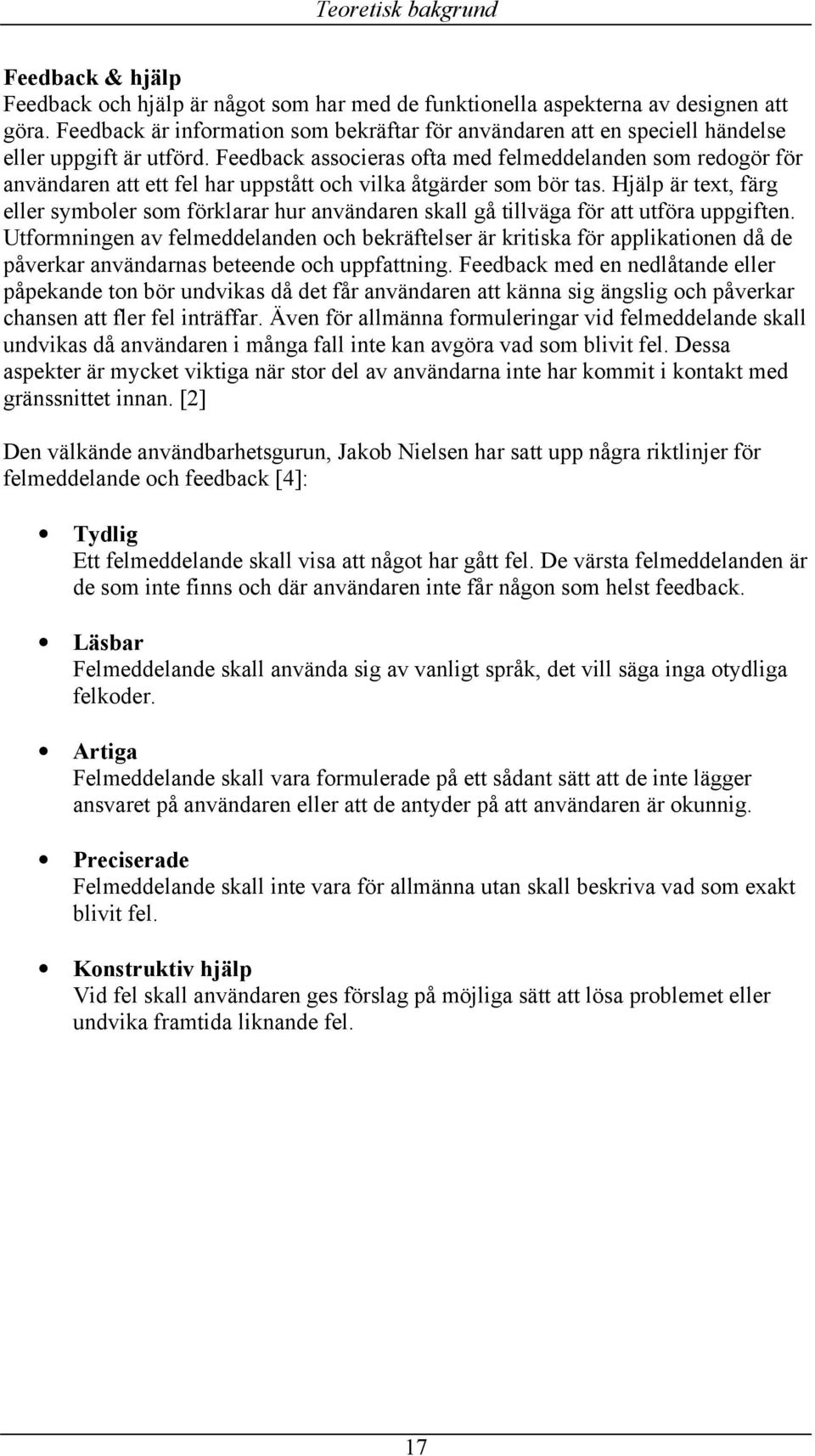 Teoretisk bakgrund

Feedback & hjälp
Feedback och hjälp är något som har med de funktionella aspekterna av designen att göra. Feedback är information som bekräftar för användaren att en speciell händelse eller uppgift är utförd. Feedback associeras ofta med felmeddelanden som redogör för användaren att ett fel har uppstått och vilka åtgärder som bör tas. Hjälp är text, färg eller symboler som förklarar hur användaren skall gå tillväga för att utföra uppgiften. Utformningen av felmeddelanden och bekräftelser är kritiska för applikationen då de påverkar användarnas beteende och uppfattning. Feedback med en nedlåtande eller påpekande ton bör undvikas då det får användaren att känna sig ängslig och påverkar chansen att fler fel inträffar. Även för allmänna formuleringar vid felmeddelande skall undvikas då användaren i många fall inte kan avgöra vad som blivit fel. Dessa aspekter är mycket viktiga när stor del av användarna inte har kommit i kontakt med gränssnittet innan. [2]

Den välkände användbarhetsgurun, Jakob Nielsen har satt upp några riktlinjer för felmeddelande och feedback [4]:

• Tydlig
Ett felmeddelande skall visa att något har gått fel. De värsta felmeddelanden är de som inte finns och där användaren inte får någon som helst feedback.

• Läsbar
Felmeddelande skall använda sig av vanligt språk, det vill säga inga otydliga felkoder.

• Artiga
Felmeddelande skall vara formulerade på ett sådant sätt att de inte lägger ansvaret på användaren eller att de antyder på att användaren är okunnig.

• Preciserade
Felmeddelande skall inte vara för allmänna utan skall beskriva vad som exakt blivit fel.

• Konstruktiv hjälp
Vid fel skall användaren ges förslag på möjliga sätt att lösa problemet eller undvika framtida liknande fel.

17